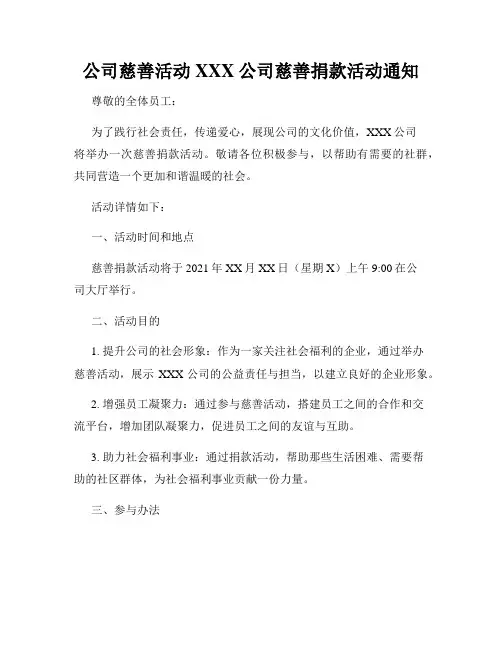 公司慈善活动 XXX 公司慈善捐款活动通知

尊敬的全体员工：

为了践行社会责任，传递爱心，展现公司的文化价值，XXX 公司将举办一次慈善捐款活动。敬请各位积极参与，以帮助有需要的社群，共同营造一个更加和谐温暖的社会。

活动详情如下：

一、活动时间和地点

慈善捐款活动将于 2021 年 XX 月 XX 日（星期 X）上午 9:00 在公司大厅举行。

二、活动目的

1. 提升公司的社会形象：作为一家关注社会福利的企业，通过举办慈善活动，展示 XXX 公司的公益责任与担当，以建立良好的企业形象。

2. 增强员工凝聚力：通过参与慈善活动，搭建员工之间的合作和交流平台，增加团队凝聚力，促进员工之间的友谊与互助。

3. 助力社会福利事业：通过捐款活动，帮助那些生活困难、需要帮助的社区群体，为社会福利事业贡献一份力量。

三、参与办法